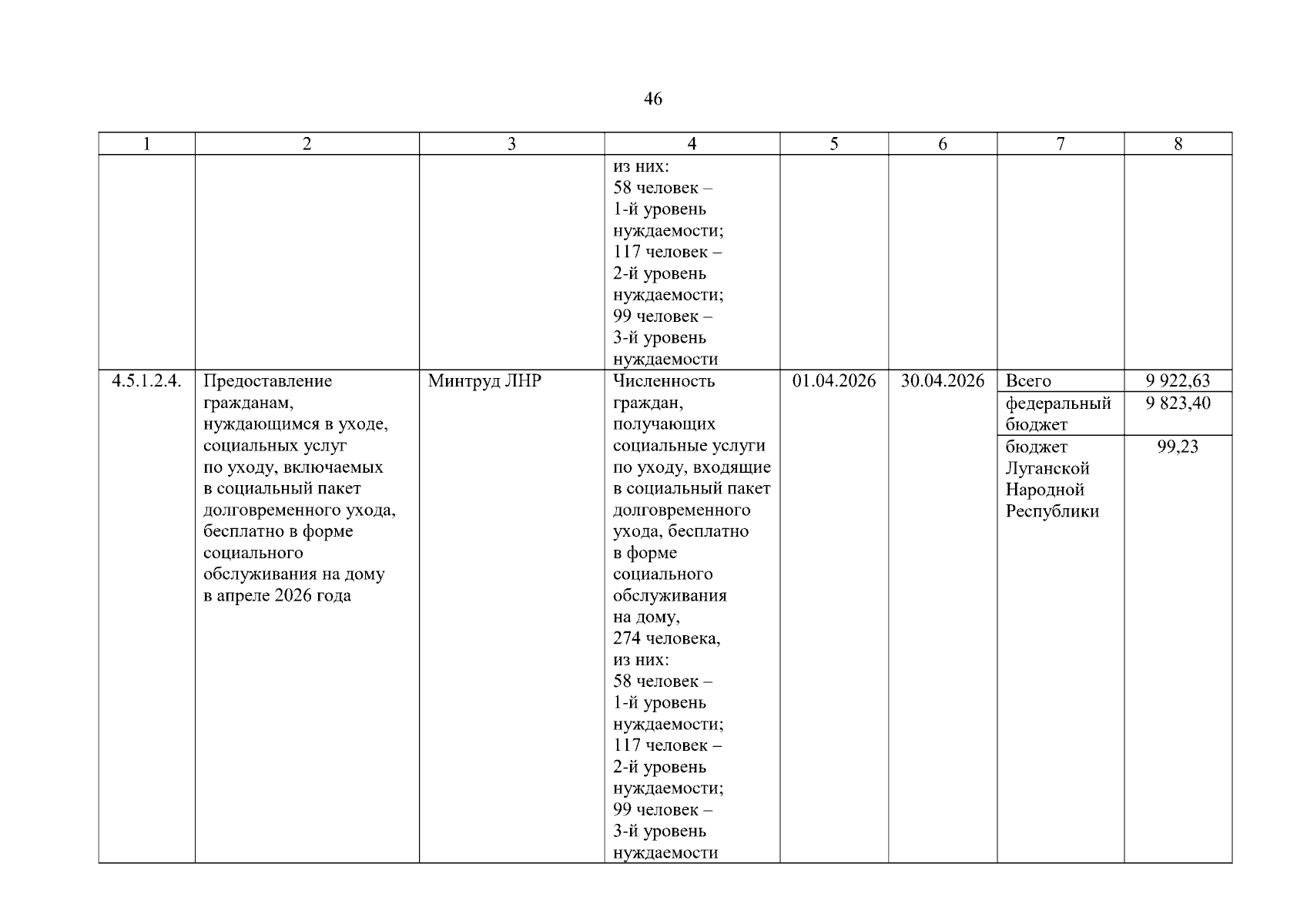 46

| 1 | 2 | 3 | 4 | 5 | 6 | 7 | 8 |
|---|---|---|---|---|---|---|---|
| | | | из них: 58 человек – 1-й уровень нуждаемости; 117 человек – 2-й уровень нуждаемости; 99 человек – 3-й уровень нуждаемости | | | | |
| 4.5.1.2.4. | Предоставление гражданам, нуждающимся в уходе, социальных услуг по уходу, включаемых в социальный пакет долговременного ухода, бесплатно в форме социального обслуживания на дому в апреле 2026 года | Минтруд ЛНР | Численность граждан, получающих социальные услуги по уходу, входящие в социальный пакет долговременного ухода, бесплатно в форме социального обслуживания на дому, 274 человека, из них: 58 человек – 1-й уровень нуждаемости; 117 человек – 2-й уровень нуждаемости; 99 человек – 3-й уровень нуждаемости | 01.04.2026 | 30.04.2026 | Всего | 9 922,63 |
| | | | | | | федеральный бюджет | 9 823,40 |
| | | | | | | бюджет Луганской Народной Республики | 99,23 |